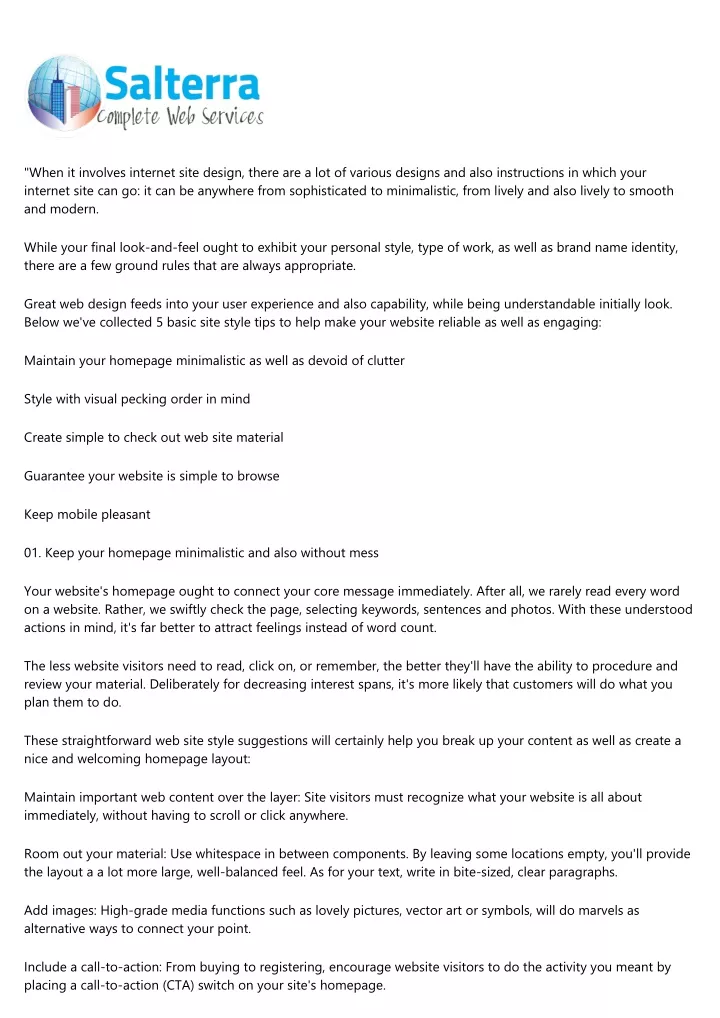 Salterra
Complete Web Services

"When it involves internet site design, there are a lot of various designs and also instructions in which your internet site can go: it can be anywhere from sophisticated to minimalistic, from lively and also lively to smooth and modern.

While your final look-and-feel ought to exhibit your personal style, type of work, as well as brand name identity, there are a few ground rules that are always appropriate.

Great web design feeds into your user experience and also capability, while being understandable initially look. Below we've collected 5 basic site style tips to help make your website reliable as well as engaging:

Maintain your homepage minimalistic as well as devoid of clutter

Style with visual pecking order in mind

Create simple to check out web site material

Guarantee your website is simple to browse

Keep mobile pleasant

01. Keep your homepage minimalistic and also without mess

Your website's homepage ought to connect your core message immediately. After all, we rarely read every word on a website. Rather, we swiftly check the page, selecting keywords, sentences and photos. With these understood actions in mind, it's far better to attract feelings instead of word count.

The less website visitors need to read, click on, or remember, the better they'll have the ability to procedure and review your material. Deliberately for decreasing interest spans, it's more likely that customers will do what you plan them to do.

These straightforward web site style suggestions will certainly help you break up your content as well as create a nice and welcoming homepage layout:

Maintain important web content over the layer: Site visitors must recognize what your website is all about immediately, without having to scroll or click anywhere.

Room out your material: Use whitespace in between components. By leaving some locations empty, you'll provide the layout a a lot more large, well-balanced feel. As for your text, write in bite-sized, clear paragraphs.

Add images: High-grade media functions such as lovely pictures, vector art or symbols, will do marvels as alternative ways to connect your point.

Include a call-to-action: From buying to registering, encourage website visitors to do the activity you meant by placing a call-to-action (CTA) switch on your site's homepage.